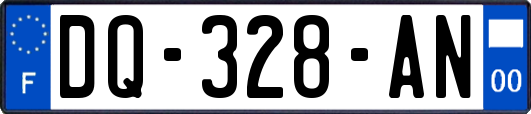 F
DQ-328-AN
00